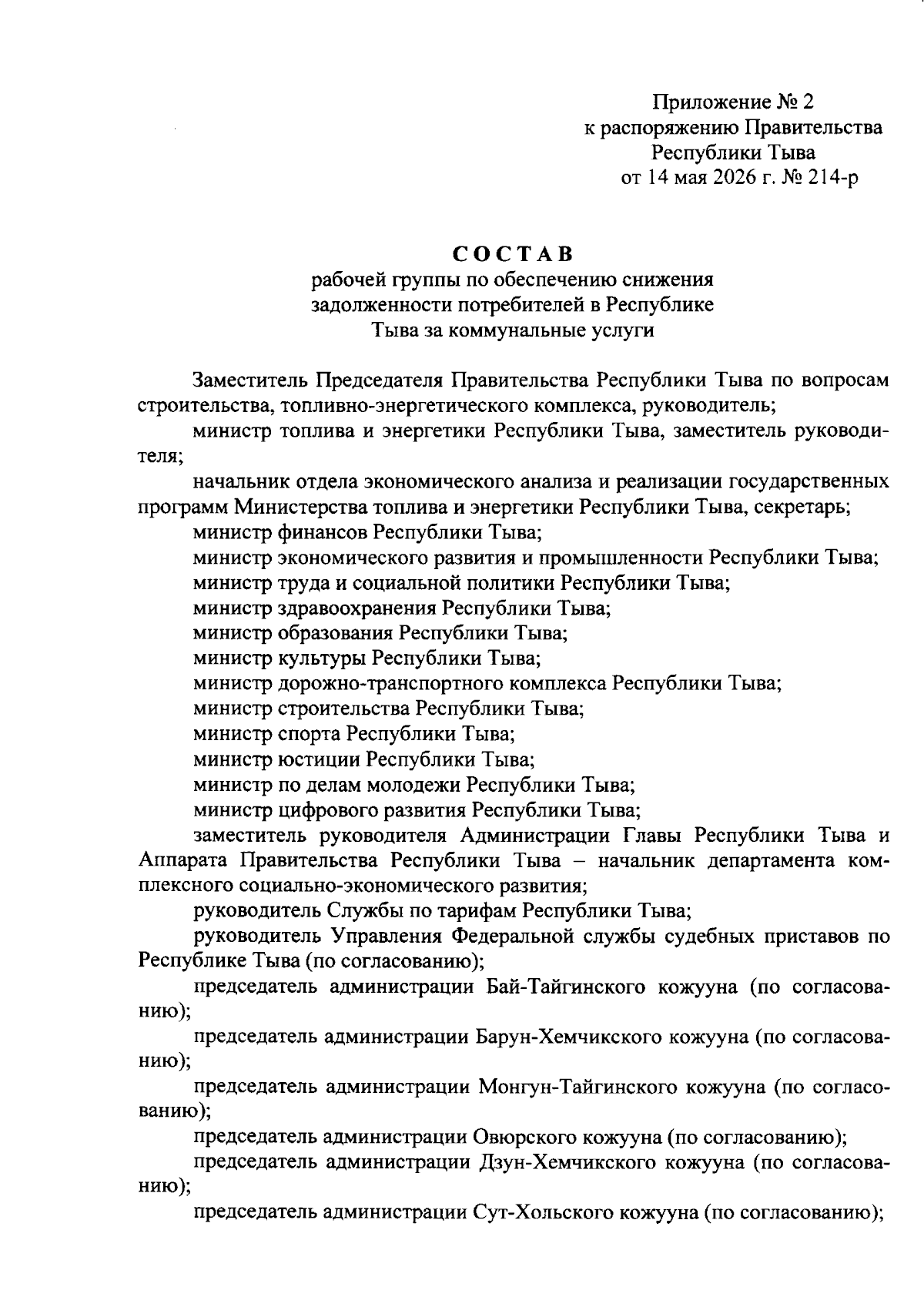 Приложение № 2
к распоряжению Правительства
Республики Тыва
от 14 мая 2026 г. № 214-р

СОСТАВ
рабочей группы по обеспечению снижения
задолженности потребителей в Республике
Тыва за коммунальные услуги

Заместитель Председателя Правительства Республики Тыва по вопросам строительства, топливно-энергетического комплекса, руководитель;

министр топлива и энергетики Республики Тыва, заместитель руководителя;

начальник отдела экономического анализа и реализации государственных программ Министерства топлива и энергетики Республики Тыва, секретарь;

министр финансов Республики Тыва;

министр экономического развития и промышленности Республики Тыва;

министр труда и социальной политики Республики Тыва;

министр здравоохранения Республики Тыва;

министр образования Республики Тыва;

министр культуры Республики Тыва;

министр дорожно-транспортного комплекса Республики Тыва;

министр строительства Республики Тыва;

министр спорта Республики Тыва;

министр юстиции Республики Тыва;

министр по делам молодежи Республики Тыва;

министр цифрового развития Республики Тыва;

заместитель руководителя Администрации Главы Республики Тыва и Аппарата Правительства Республики Тыва – начальник департамента комплексного социально-экономического развития;

руководитель Службы по тарифам Республики Тыва;

руководитель Управления Федеральной службы судебных приставов по Республике Тыва (по согласованию);

председатель администрации Бай-Тайгинского кожууна (по согласованию);

председатель администрации Барун-Хемчикского кожууна (по согласованию);

председатель администрации Монгун-Тайгинского кожууна (по согласованию);

председатель администрации Овюрского кожууна (по согласованию);

председатель администрации Дзун-Хемчикского кожууна (по согласованию);

председатель администрации Сут-Хольского кожууна (по согласованию);